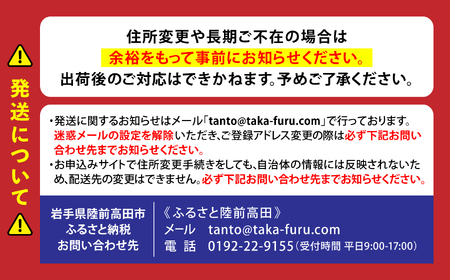 発送について

住所変更や長期ご不在の場合は
余裕をもって事前にお知らせください。
出荷後のご対応はできかねます。予めご了承ください。

・発送に関するお知らせはメール「tanto@taka-furu.com」で行っております。迷惑メールの設定を解除いただき、ご登録アドレス変更の際は必ず下記お問い合わせ先までお知らせください。
・お申込みサイトで住所変更手続きをしても、自治体の情報には反映されないため、配送先の変更はできません。必ず下記お問い合わせ先までお知らせください。

岩手県陸前高田市
ふるさと納税
お問い合わせ先

《ふるさと陸前高田》
メール　tanto@taka-furu.com
電　話　0192-22-9155（受付時間 平日9:00-17:00）